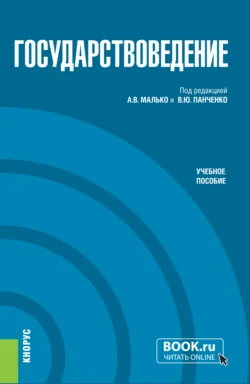 ГОСУДАРСТВОВЕДЕНИЕ

Под редакцией
А.В. МАЛЬКО и В.Ю. ПАНЧЕНКО

УЧЕБНОЕ
ПОСОБИЕ

КНОРУС

BOOK.ru
ЧИТАТЬ ONLINE